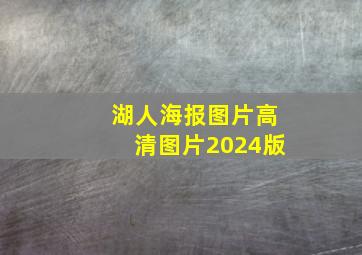 湖人海报图片高清图片2024版